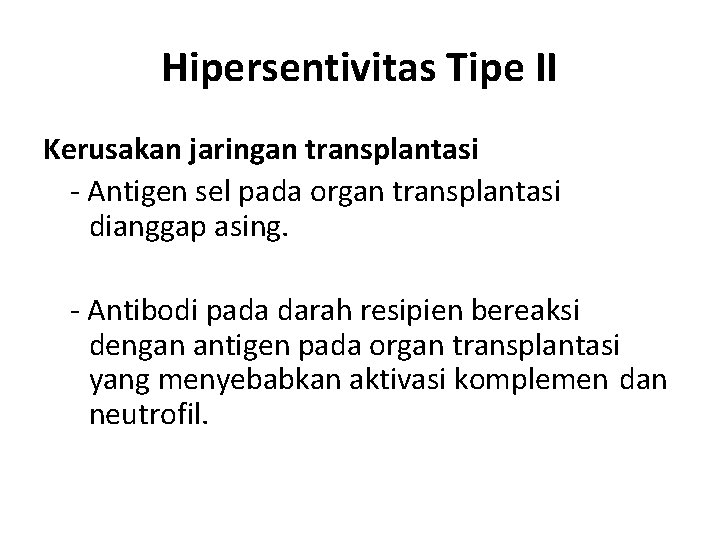 Hipersentivitas Tipe II

Kerusakan jaringan transplantasi

- Antigen sel pada organ transplantasi dianggap asing.

- Antibodi pada darah resipien bereaksi dengan antigen pada organ transplantasi yang menyebabkan aktivasi komplemen dan neutrofil.